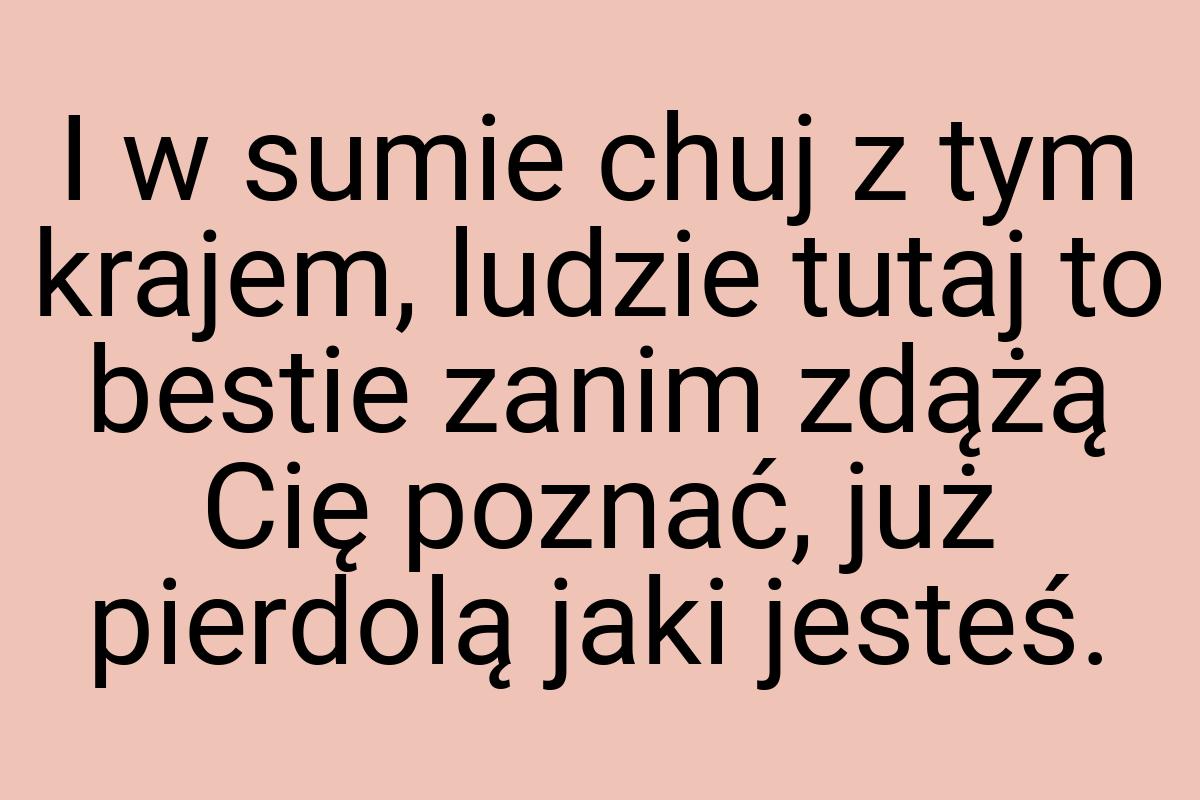 I w sumie chuj z tym krajem, ludzie tutaj to bestie zanim zdążą Cię poznać, już pierdolą jaki jesteś.